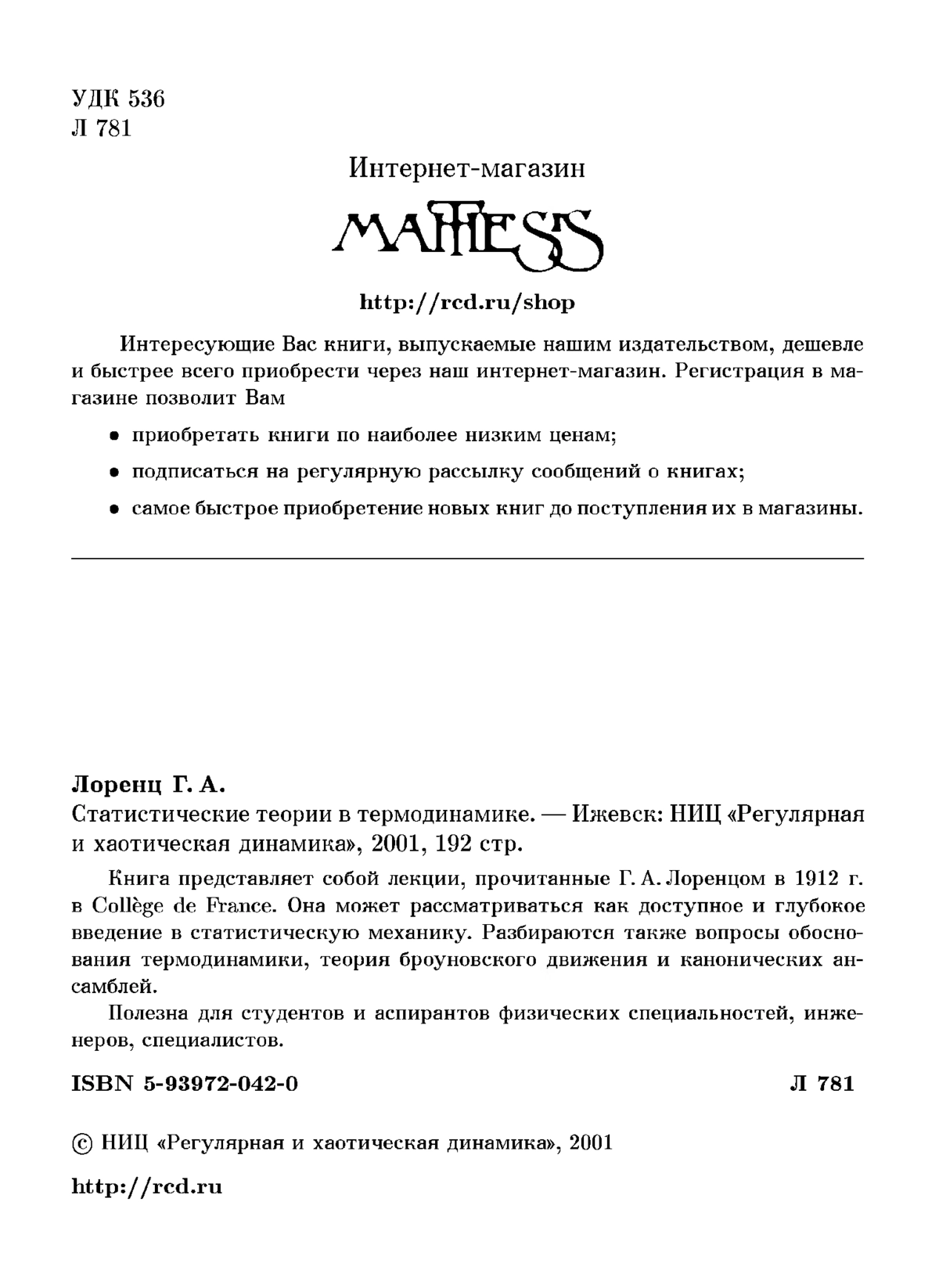 УДК 536
Л 781

Интернет-магазин

MATHESIS

http://rcd.ru/shop

Интересующие Вас книги, выпускаемые нашим издательством, дешевле и быстрее всего приобрести через наш интернет-магазин. Регистрация в магазине позволит Вам

• приобретать книги по наиболее низким ценам;
• подписаться на регулярную рассылку сообщений о книгах;
• самое быстрое приобретение новых книг до поступления их в магазины.

Лоренц Г. А.
Статистические теории в термодинамике. — Ижевск: НИЦ «Регулярная и хаотическая динамика», 2001, 192 стр.

Книга представляет собой лекции, прочитанные Г. А. Лоренцом в 1912 г. в Collège de France. Она может рассматриваться как доступное и глубокое введение в статистическую механику. Разбираются также вопросы обоснования термодинамики, теория броуновского движения и канонических ансамблей.

Полезна для студентов и аспирантов физических специальностей, инженеров, специалистов.

ISBN 5-93972-042-0 Л 781

© НИЦ «Регулярная и хаотическая динамика», 2001

http://rcd.ru